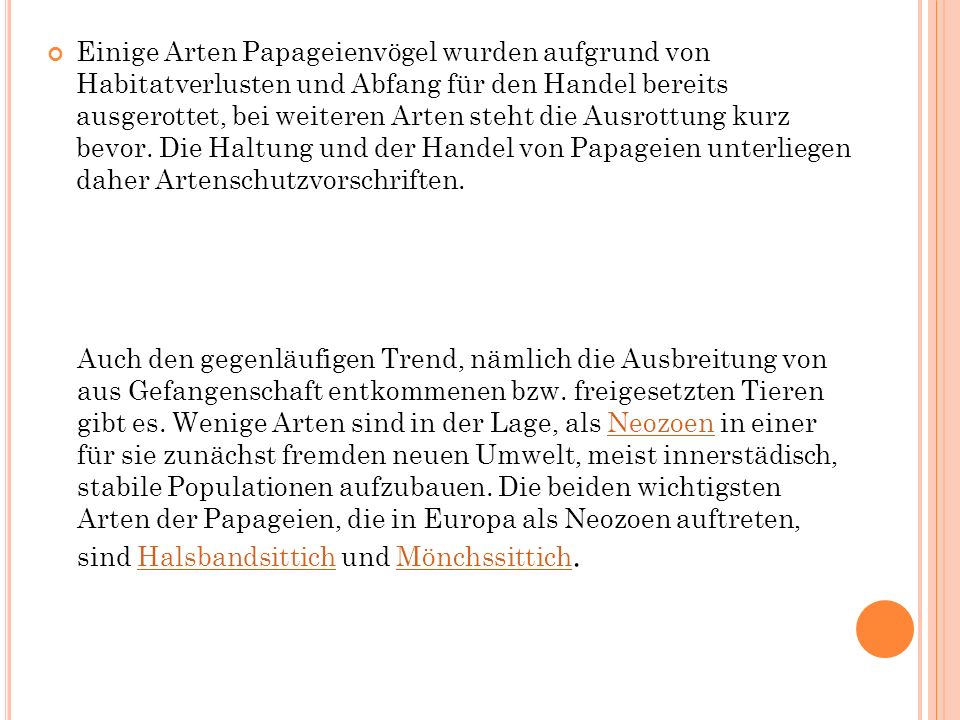 Einige Arten Papageienvögel wurden aufgrund von Habitatverlusten und Abfang für den Handel bereits ausgerottet, bei weiteren Arten steht die Ausrottung kurz bevor. Die Haltung und der Handel von Papageien unterliegen daher Artenschutzvorschriften.

Auch den gegenläufigen Trend, nämlich die Ausbreitung von aus Gefangenschaft entkommenen bzw. freigesetzten Tieren gibt es. Wenige Arten sind in der Lage, als Neozoen in einer für sie zunächst fremden neuen Umwelt, meist innerstädisch, stabile Populationen aufzubauen. Die beiden wichtigsten Arten der Papageien, die in Europa als Neozoen auftreten, sind Halsbandsittich und Mönchssittich.